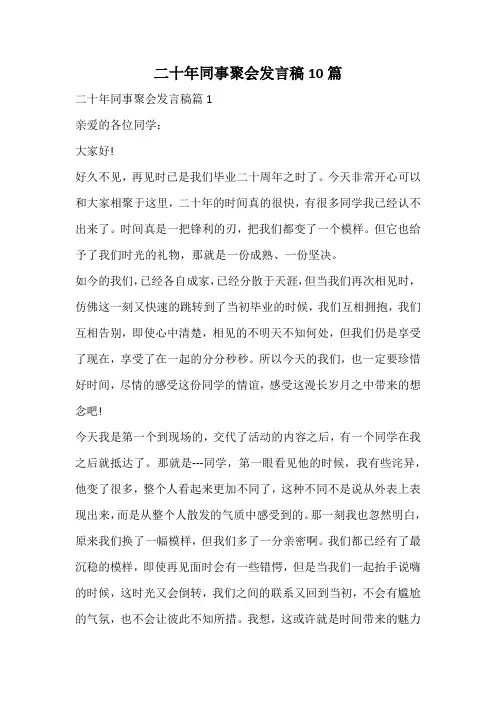 二十年同事聚会发言稿 10 篇

二十年同事聚会发言稿篇 1

亲爱的各位同学：

大家好!

好久不见，再见时已是我们毕业二十周年之时了。今天非常开心可以和大家相聚于这里，二十年的时间真的很快，有很多同学我已经认不出来了。时间真是一把锋利的刃，把我们都变了一个模样。但它也给予了我们时光的礼物，那就是一份成熟、一份坚决。

如今的我们，已经各自成家，已经分散于天涯，但当我们再次相见时，仿佛这一刻又快速的跳转到了当初毕业的时候，我们互相拥抱，我们互相告别，即使心中清楚，相见的不明天不知何处，但我们仍是享受了现在，享受了在一起的分分秒秒。所以今天的我们，也一定要珍惜好时间，尽情的感受这份同学的情谊，感受这漫长岁月之中带来的想念吧!

今天我是第一个到现场的，交代了活动的内容之后，有一个同学在我之后就抵达了。那就是---同学，第一眼看见他的时候，我有些诧异，他变了很多，整个人看起来更加不同了，这种不同不是说从外表上表现出来，而是从整个人散发的气质中感受到的。那一刻我也忽然明白，原来我们换了一幅模样，但我们多了一分亲密啊。我们都已经有了最沉稳的模样，即使再见面时会有一些错愕，但是当我们一起抬手说嗨的时候，这时光又会倒转，我们之间的联系又回到当初，不会有尴尬的气氛，也不会让彼此不知所措。我想，这或许就是时间带来的魅力